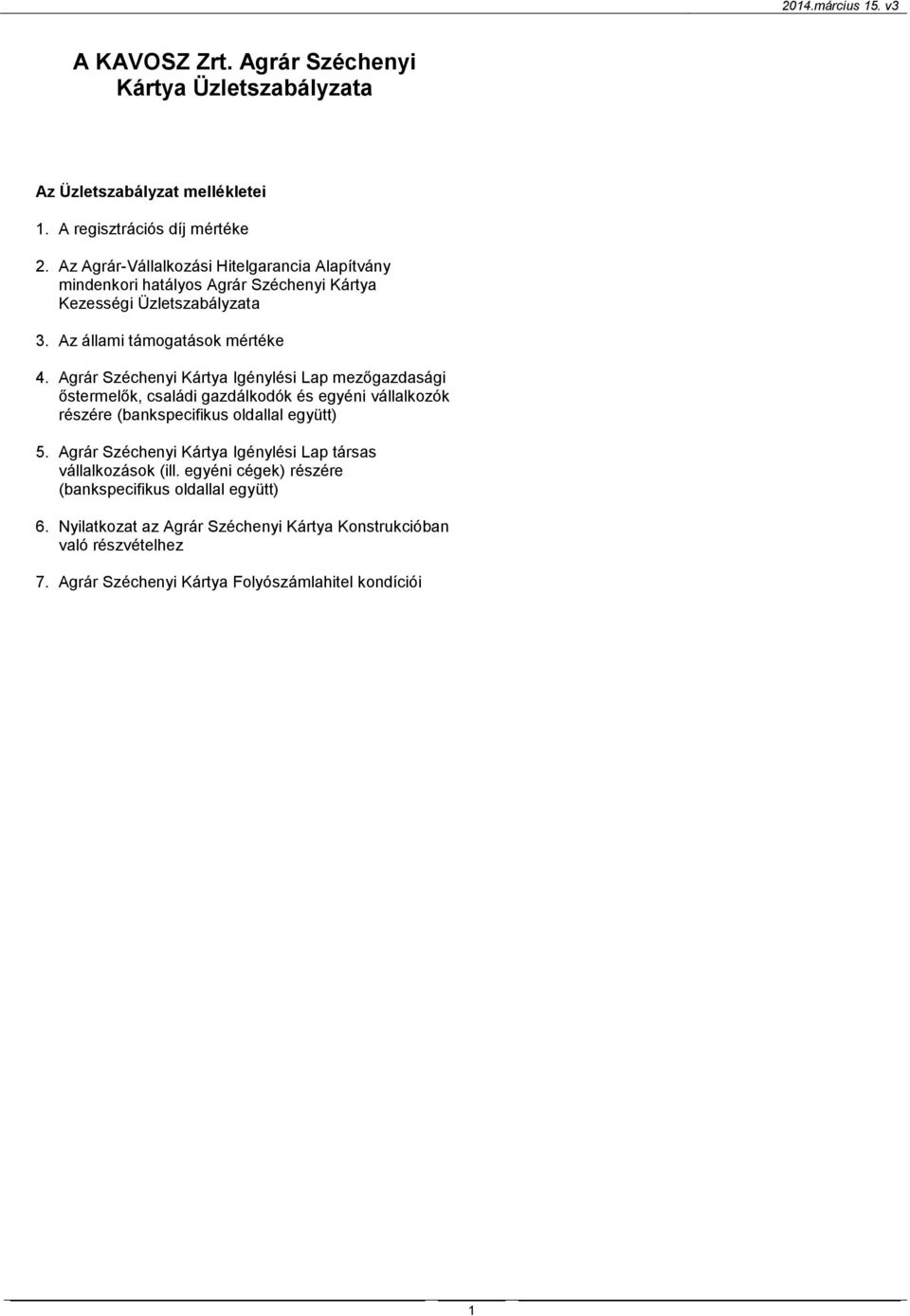 2014.március 15. v3

A KAVOSZ Zrt. Agrár Széchenyi Kártya Üzletszabályzata

Az Üzletszabályzat mellékletei

1. A regisztrációs díj mértéke

2. Az Agrár-Vállalkozási Hitelgarancia Alapítvány mindenkori hatályos Agrár Széchenyi Kártya Kezességi Üzletszabályzata

3. Az állami támogatások mértéke

4. Agrár Széchenyi Kártya Igénylési Lap mezőgazdasági őstermelők, családi gazdálkodók és egyéni vállalkozók részére (bankspecifikus oldallal együtt)

5. Agrár Széchenyi Kártya Igénylési Lap társas vállalkozások (ill. egyéni cégek) részére (bankspecifikus oldallal együtt)

6. Nyilatkozat az Agrár Széchenyi Kártya Konstrukcióban való részvételhez

7. Agrár Széchenyi Kártya Folyószámlahitel kondíciói

1